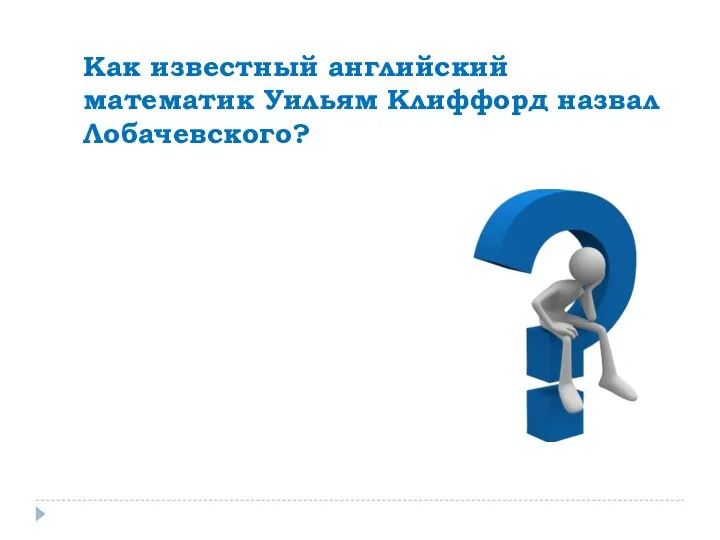 Как известный английский математик Уильям Клиффорд назвал Лобачевского?